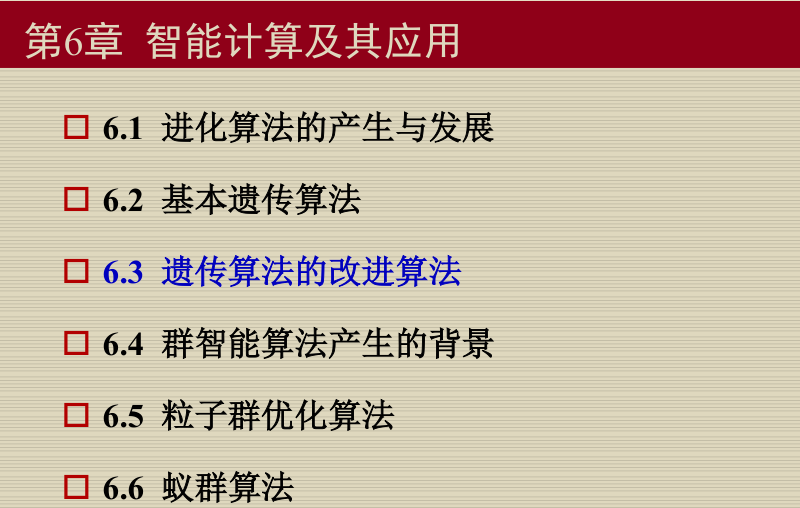 第6章 智能计算及其应用

□ 6.1 进化算法的产生与发展

□ 6.2 基本遗传算法

□ 6.3 遗传算法的改进算法

□ 6.4 群智能算法产生的背景

□ 6.5 粒子群优化算法

□ 6.6 蚁群算法